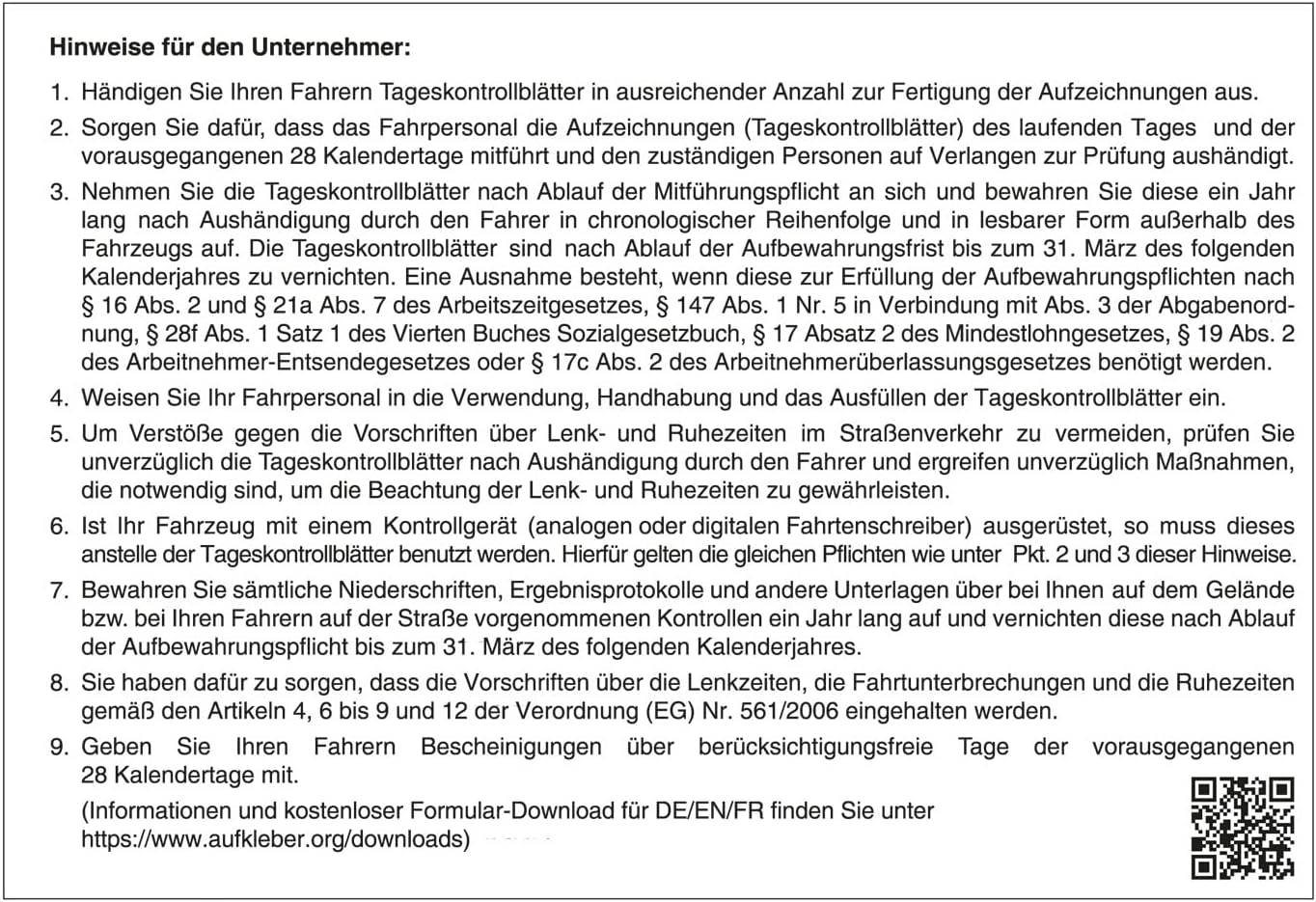 **Hinweise für den Unternehmer:**

1. Händigen Sie Ihren Fahrern Tageskontrollblätter in ausreichender Anzahl zur Fertigung der Aufzeichnungen aus.

2. Sorgen Sie dafür, dass das Fahrpersonal die Aufzeichnungen (Tageskontrollblätter) des laufenden Tages und der vorausgegangenen 28 Kalendertage mitführt und den zuständigen Personen auf Verlangen zur Prüfung aushändigt.

3. Nehmen Sie die Tageskontrollblätter nach Ablauf der Mitführungspflicht an sich und bewahren Sie diese ein Jahr lang nach Aushändigung durch den Fahrer in chronologischer Reihenfolge und in lesbarer Form außerhalb des Fahrzeugs auf. Die Tageskontrollblätter sind nach Ablauf der Aufbewahrungsfrist bis zum 31. März des folgenden Kalenderjahres zu vernichten. Eine Ausnahme besteht, wenn diese zur Erfüllung der Aufbewahrungspflichten nach § 16 Abs. 2 und § 21a Abs. 7 des Arbeitszeitgesetzes, § 147 Abs. 1 Nr. 5 in Verbindung mit Abs. 3 der Abgabenordnung, § 28f Abs. 1 Satz 1 des Vierten Buches Sozialgesetzbuch, § 17 Absatz 2 des Mindestlohngesetzes, § 19 Abs. 2 des Arbeitnehmer-Entsendegesetzes oder § 17c Abs. 2 des Arbeitnehmerüberlassungsgesetzes benötigt werden.

4. Weisen Sie Ihr Fahrpersonal in die Verwendung, Handhabung und das Ausfüllen der Tageskontrollblätter ein.

5. Um Verstöße gegen die Vorschriften über Lenk- und Ruhezeiten im Straßenverkehr zu vermeiden, prüfen Sie unverzüglich die Tageskontrollblätter nach Aushändigung durch den Fahrer und ergreifen unverzüglich Maßnahmen, die notwendig sind, um die Beachtung der Lenk- und Ruhezeiten zu gewährleisten.

6. Ist Ihr Fahrzeug mit einem Kontrollgerät (analogen oder digitalen Fahrtenschreiber) ausgerüstet, so muss dieses anstelle der Tageskontrollblätter benutzt werden. Hierfür gelten die gleichen Pflichten wie unter Pkt. 2 und 3 dieser Hinweise.

7. Bewahren Sie sämtliche Niederschriften, Ergebnisprotokolle und andere Unterlagen über bei Ihnen auf dem Gelände bzw. bei Ihren Fahrern auf der Straße vorgenommenen Kontrollen ein Jahr lang auf und vernichten diese nach Ablauf der Aufbewahrungspflicht bis zum 31. März des folgenden Kalenderjahres.

8. Sie haben dafür zu sorgen, dass die Vorschriften über die Lenkzeiten, die Fahrtunterbrechungen und die Ruhezeiten gemäß den Artikeln 4, 6 bis 9 und 12 der Verordnung (EG) Nr. 561/2006 eingehalten werden.

9. Geben Sie Ihren Fahrern Bescheinigungen über berücksichtigungsfreie Tage der vorausgegangenen 28 Kalendertage mit.

(Informationen und kostenloser Formular-Download für DE/EN/FR finden Sie unter https://www.aufkleber.org/downloads)